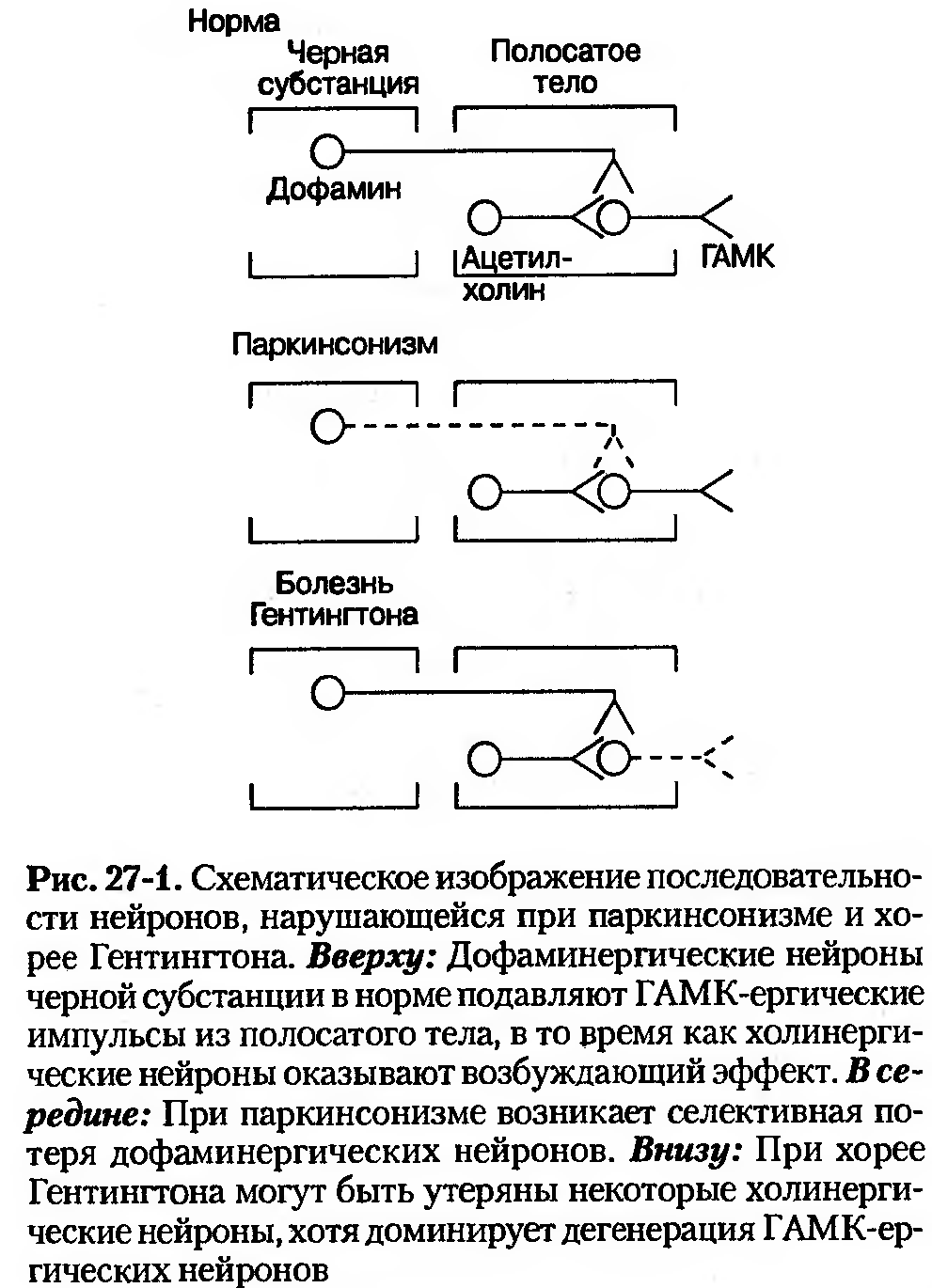 Норма

Черная субстанция

Полосатое тело

Дофамин

Ацетилхолин

ГАМК

Паркинсонизм

Болезнь Гентингтона

Рис. 27-1. Схематическое изображение последовательности нейронов, нарушающейся при паркинсонизме и хорее Гентингтона. Вверху: Дофаминергические нейроны черной субстанции в норме подавляют ГАМК-ергические импульсы из полосатого тела, в то время как холинергические нейроны оказывают возбуждающий эффект. В середине: При паркинсонизме возникает селективная потеря дофаминергических нейронов. Внизу: При хорее Гентингтона могут быть утеряны некоторые холинергические нейроны, хотя доминирует дегенерация ГАМК-ергических нейронов